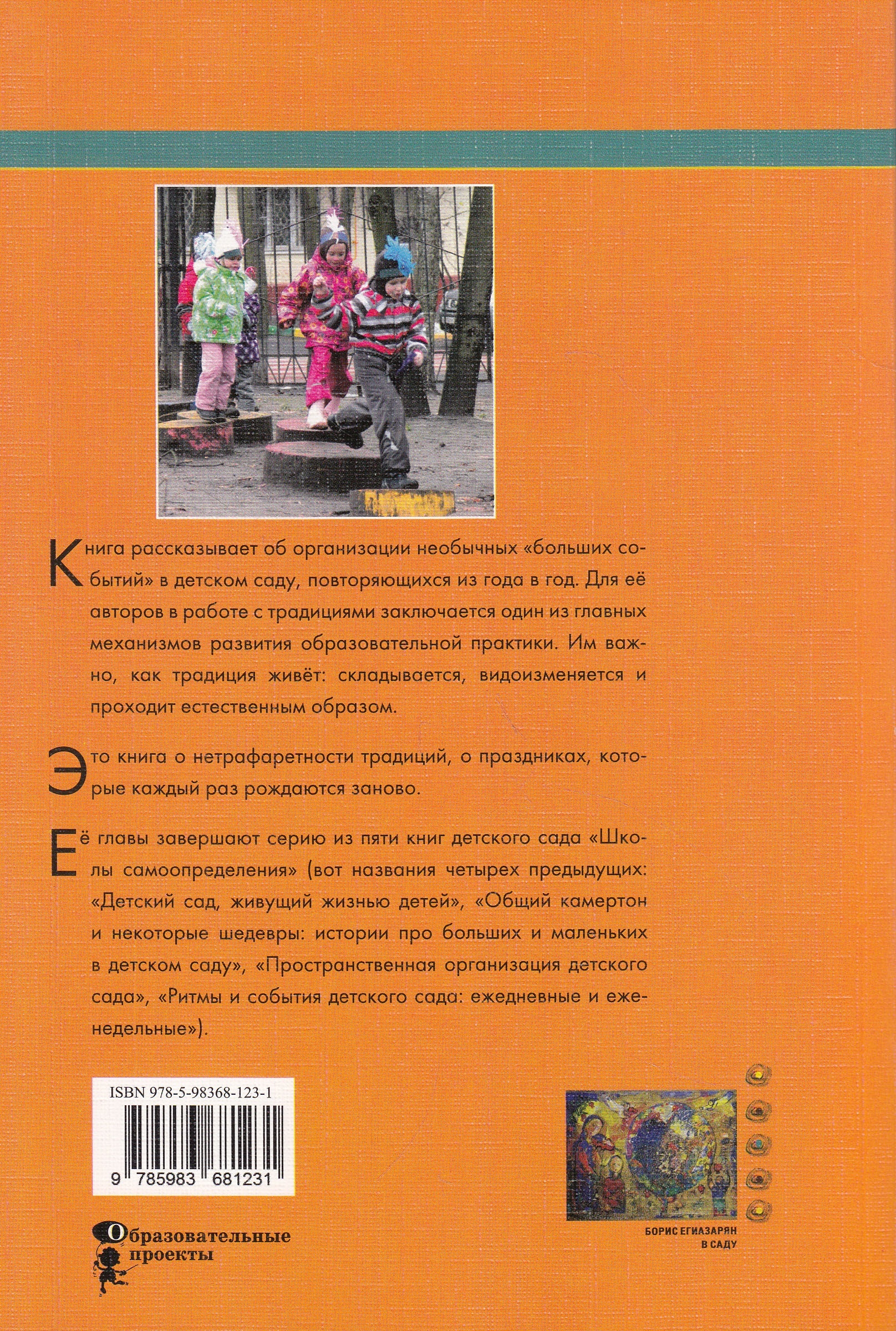 Книга рассказывает об организации необычных «больших событий» в детском саду, повторяющихся из года в год. Для её авторов в работе с традициями заключается один из главных механизмов развития образовательной практики. Им важно, как традиция живёт: складывается, видоизменяется и проходит естественным образом.

Это книга о нетрафаретности традиций, о праздниках, которые каждый раз рождаются заново.

Её главы завершают серию из пяти книг детского сада «Школы самоопределения» (вот названия четырех предыдущих: «Детский сад, живущий жизнью детей», «Общий камертон и некоторые шедевры: истории про больших и маленьких в детском саду», «Пространственная организация детского сада», «Ритмы и события детского сада: ежедневные и еженедельные»).

ISBN 978-5-98368-123-1

9 785983 681231

Образовательные проекты

БОРИС ЕГИАЗАРЯН
В САДУ